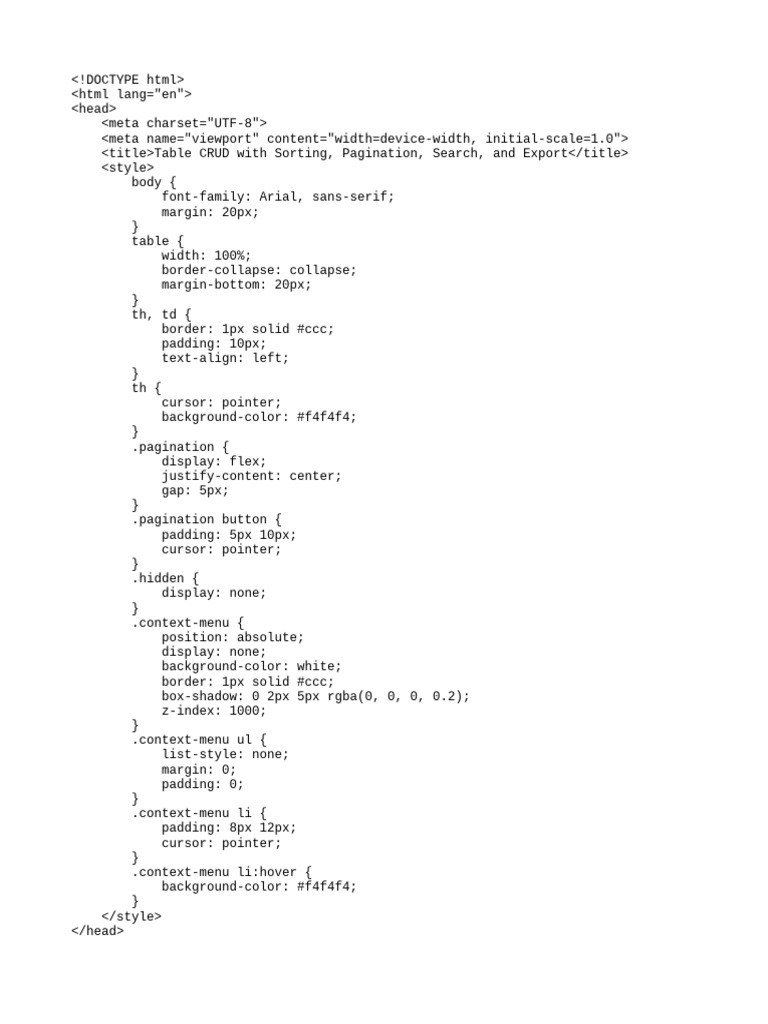 <!DOCTYPE html>
<html lang="en">
<head>
    <meta charset="UTF-8">
    <meta name="viewport" content="width=device-width, initial-scale=1.0">
    <title>Table CRUD with Sorting, Pagination, Search, and Export</title>
    <style>
        body {
            font-family: Arial, sans-serif;
            margin: 20px;
        }
        table {
            width: 100%;
            border-collapse: collapse;
            margin-bottom: 20px;
        }
        th, td {
            border: 1px solid #ccc;
            padding: 10px;
            text-align: left;
        }
        th {
            cursor: pointer;
            background-color: #f4f4f4;
        }
        .pagination {
            display: flex;
            justify-content: center;
            gap: 5px;
        }
        .pagination button {
            padding: 5px 10px;
            cursor: pointer;
        }
        .hidden {
            display: none;
        }
        .context-menu {
            position: absolute;
            display: none;
            background-color: white;
            border: 1px solid #ccc;
            box-shadow: 0 2px 5px rgba(0, 0, 0, 0.2);
            z-index: 1000;
        }
        .context-menu ul {
            list-style: none;
            margin: 0;
            padding: 0;
        }
        .context-menu li {
            padding: 8px 12px;
            cursor: pointer;
        }
        .context-menu li:hover {
            background-color: #f4f4f4;
        }
    </style>
</head>